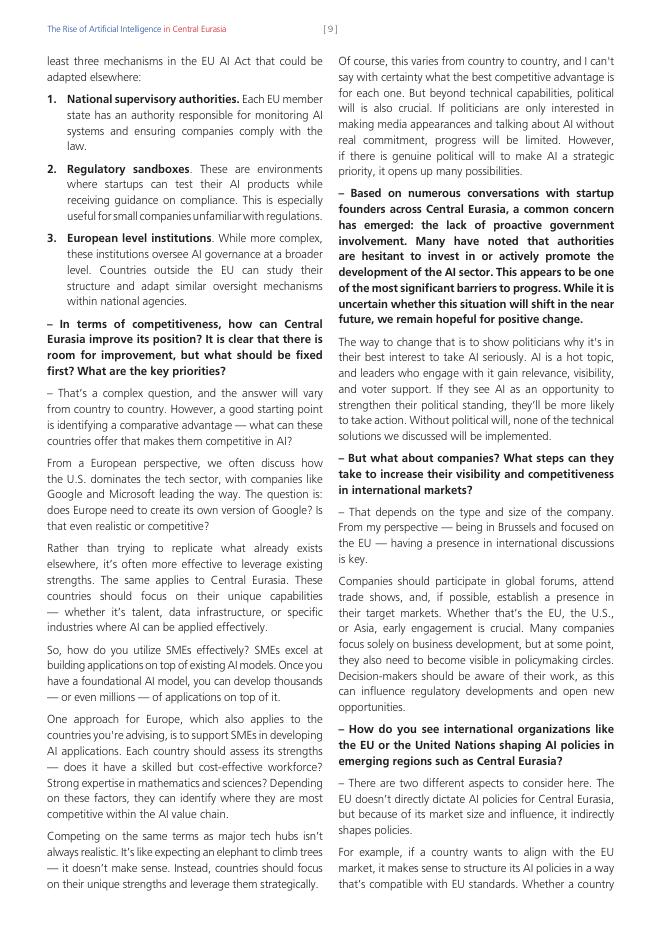 The Rise of Artificial Intelligence in Central Eurasia

[ 9 ]

least three mechanisms in the EU AI Act that could be adapted elsewhere:

1. **National supervisory authorities.** Each EU member state has an authority responsible for monitoring AI systems and ensuring companies comply with the law.

2. **Regulatory sandboxes**. These are environments where startups can test their AI products while receiving guidance on compliance. This is especially useful for small companies unfamiliar with regulations.

3. **European level institutions**. While more complex, these institutions oversee AI governance at a broader level. Countries outside the EU can study their structure and adapt similar oversight mechanisms within national agencies.

**– In terms of competitiveness, how can Central Eurasia improve its position? It is clear that there is room for improvement, but what should be fixed first? What are the key priorities?**

– That's a complex question, and the answer will vary from country to country. However, a good starting point is identifying a comparative advantage — what can these countries offer that makes them competitive in AI?

From a European perspective, we often discuss how the U.S. dominates the tech sector, with companies like Google and Microsoft leading the way. The question is: does Europe need to create its own version of Google? Is that even realistic or competitive?

Rather than trying to replicate what already exists elsewhere, it's often more effective to leverage existing strengths. The same applies to Central Eurasia. These countries should focus on their unique capabilities — whether it's talent, data infrastructure, or specific industries where AI can be applied effectively.

So, how do you utilize SMEs effectively? SMEs excel at building applications on top of existing AI models. Once you have a foundational AI model, you can develop thousands — or even millions — of applications on top of it.

One approach for Europe, which also applies to the countries you're advising, is to support SMEs in developing AI applications. Each country should assess its strengths — does it have a skilled but cost-effective workforce? Strong expertise in mathematics and sciences? Depending on these factors, they can identify where they are most competitive within the AI value chain.

Competing on the same terms as major tech hubs isn't always realistic. It's like expecting an elephant to climb trees — it doesn't make sense. Instead, countries should focus on their unique strengths and leverage them strategically.

Of course, this varies from country to country, and I can't say with certainty what the best competitive advantage is for each one. But beyond technical capabilities, political will is also crucial. If politicians are only interested in making media appearances and talking about AI without real commitment, progress will be limited. However, if there is genuine political will to make AI a strategic priority, it opens up many possibilities.

**– Based on numerous conversations with startup founders across Central Eurasia, a common concern has emerged: the lack of proactive government involvement. Many have noted that authorities are hesitant to invest in or actively promote the development of the AI sector. This appears to be one of the most significant barriers to progress. While it is uncertain whether this situation will shift in the near future, we remain hopeful for positive change.**

The way to change that is to show politicians why it's in their best interest to take AI seriously. AI is a hot topic, and leaders who engage with it gain relevance, visibility, and voter support. If they see AI as an opportunity to strengthen their political standing, they'll be more likely to take action. Without political will, none of the technical solutions we discussed will be implemented.

**– But what about companies? What steps can they take to increase their visibility and competitiveness in international markets?**

– That depends on the type and size of the company. From my perspective — being in Brussels and focused on the EU — having a presence in international discussions is key.

Companies should participate in global forums, attend trade shows, and, if possible, establish a presence in their target markets. Whether that's the EU, the U.S., or Asia, early engagement is crucial. Many companies focus solely on business development, but at some point, they also need to become visible in policymaking circles. Decision-makers should be aware of their work, as this can influence regulatory developments and open new opportunities.

**– How do you see international organizations like the EU or the United Nations shaping AI policies in emerging regions such as Central Eurasia?**

– There are two different aspects to consider here. The EU doesn't directly dictate AI policies for Central Eurasia, but because of its market size and influence, it indirectly shapes policies.

For example, if a country wants to align with the EU market, it makes sense to structure its AI policies in a way that's compatible with EU standards. Whether a country